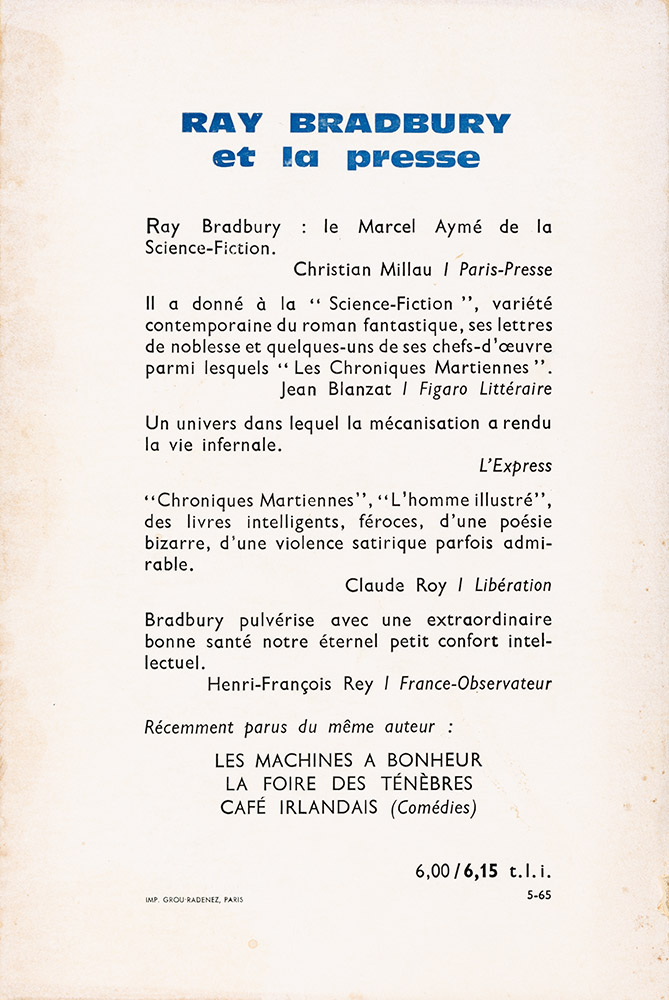 RAY BRADBURY
et la presse

Ray Bradbury : le Marcel Aymé de la Science-Fiction.

Christian Millau / Paris-Presse

Il a donné à la " Science-Fiction ", variété contemporaine du roman fantastique, ses lettres de noblesse et quelques-uns de ses chefs-d'œuvre parmi lesquels " Les Chroniques Martiennes ".

Jean Blanzat / Figaro Littéraire

Un univers dans lequel la mécanisation a rendu la vie infernale.

L'Express

"Chroniques Martiennes", "L'homme illustré", des livres intelligents, féroces, d'une poésie bizarre, d'une violence satirique parfois admirable.

Claude Roy / Libération

Bradbury pulvérise avec une extraordinaire bonne santé notre éternel petit confort intellectuel.

Henri-François Rey / France-Observateur

Récemment parus du même auteur :

LES MACHINES A BONHEUR
LA FOIRE DES TÉNÈBRES
CAFÉ IRLANDAIS (Comédies)

6,00 / 6,15 t.l.i.

IMP. GROU-RADENEZ, PARIS

5-65